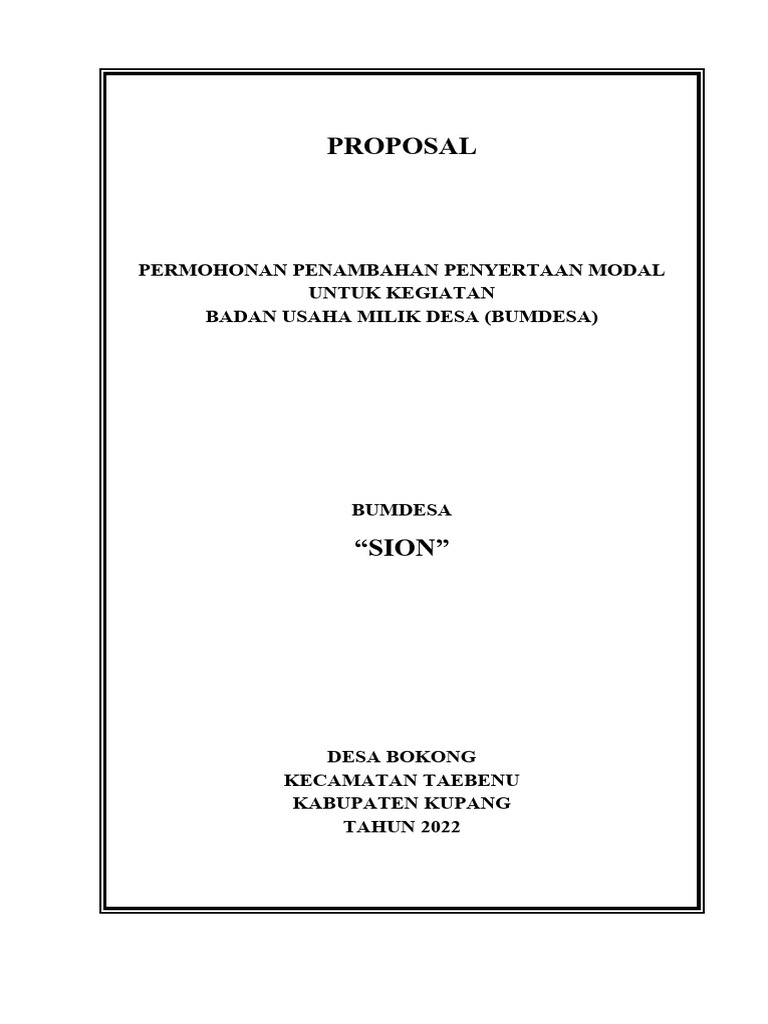 PROPOSAL

PERMOHONAN PENAMBAHAN PENYERTAAN MODAL
UNTUK KEGIATAN
BADAN USAHA MILIK DESA (BUMDESA)

BUMDESA

“SION”

DESA BOKONG
KECAMATAN TAEBENU
KABUPATEN KUPANG
TAHUN 2022